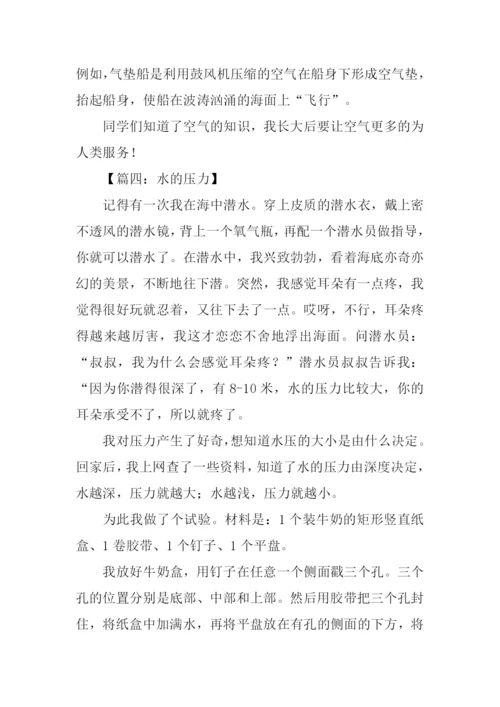 例如，气垫船是利用鼓风机压缩的空气在船身下形成空气垫，抬起船身，使船在波涛汹涌的海面上“飞行”。

同学们知道了空气的知识，我长大后要让空气更多的为人类服务！

【篇四：水的压力】

记得有一次我在海中潜水。穿上皮质的潜水衣，戴上密不透风的潜水镜，背上一个氧气瓶，再配一个潜水员做指导，你就可以潜水了。在潜水中，我兴致勃勃，看着海底亦奇亦幻的美景，不断地往下潜。突然，我感觉耳朵有一点疼，我觉得很好玩就忍着，又往下去了一点。哎呀，不行，耳朵疼得越来越厉害，我这才恋恋不舍地浮出海面。问潜水员：“叔叔，我为什么会感觉耳朵疼？”潜水员叔叔告诉我：“因为你潜得很深了，有 8-10 米，水的压力比较大，你的耳朵承受不了，所以就疼了。

我对压力产生了好奇，想知道水压的大小是由什么决定。回家后，我上网查了一些资料，知道了水的压力由深度决定，水越深，压力就越大；水越浅，压力就越小。

为此我做了个试验。材料是：1 个装牛奶的矩形竖直纸盒、1 卷胶带、1 个钉子、1 个平盘。

我放好牛奶盒，用钉子在任意一个侧面戳三个孔。三个孔的位置分别是底部、中部和上部。然后用胶带把三个孔封住，将纸盒中加满水，再将平盘放在有孔的侧面的下方，将